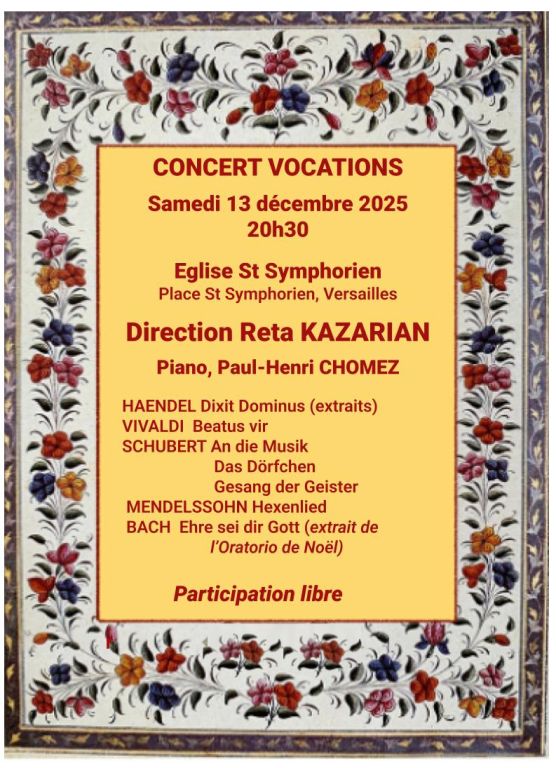 CONCERT VOCATIONS
Samedi 13 décembre 2025
20h30

Eglise St Symphorien
Place St Symphorien, Versailles

Direction Reta KAZARIAN

Piano, Paul-Henri CHOMEZ

HAENDEL Dixit Dominus (extraits)
VIVALDI Beatus vir
SCHUBERT An die Musik
Das Dörfchen
Gesang der Geister
MENDELSSOHN Hexenlied
BACH Ehre sei dir Gott (extrait de l'Oratorio de Noël)

Participation libre